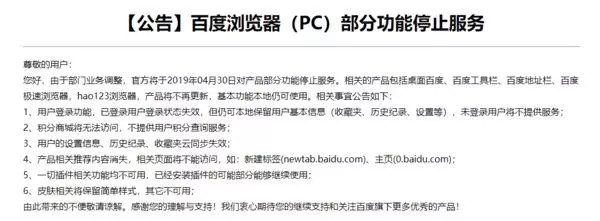 【公告】百度浏览器（PC）部分功能停止服务

尊敬的用户：

您好，由于部门业务调整，官方将于2019年04月30日对产品部分功能停止服务。相关的产品包括桌面百度、百度工具栏、百度地址栏、百度极速浏览器，hao123浏览器，产品将不再更新，基本功能本地仍可使用。相关事宜公告如下：

1、用户登录功能，已登录用户登录状态失效，但仍可本地保留用户基本信息（收藏夹、历史纪录、设置等），未登录用户将不提供服务；

2、积分商城将无法访问，不提供用户积分查询服务；

3、用户的设置信息、历史纪录、收藏夹云同步失效；

4、产品相关推荐内容消失，相关页面将不能访问，如：新建标签(newtab.baidu.com)、主页(0.baidu.com)；

5、一切插件相关功能均不可用，已经安装插件的可能部分能够继续使用；

6、皮肤相关将保留简单样式，其它不可用；

由此带来的不便敬请谅解。感谢您的理解与支持！我们衷心期待您的继续支持和关注百度旗下更多优秀的产品！